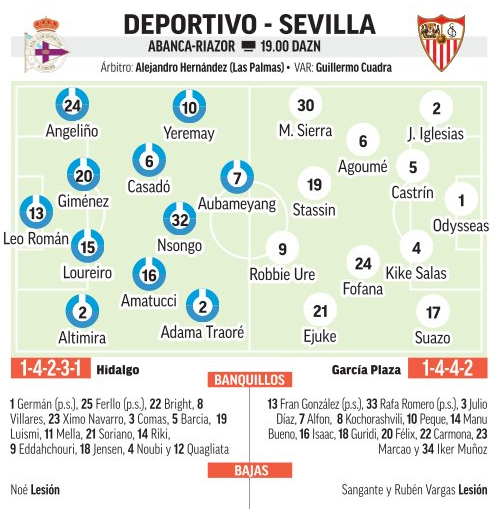 DEPORTIVO - SEVILLA
ABANCA-RIAZOR 19.00 DAZN
Árbitro: Alejandro Hernández (Las Palmas) • VAR: Guillermo Cuadra

24 Angeliño
10 Yeremay
6 Casadó
20 Giménez
7 Aubameyang
13 Leo Román
32 Nsongo
15 Loureiro
16 Amatucci
2 Altimira
2 Adama Traoré

30 M. Sierra
2 J. Iglesias
6 Agoumé
5 Castrín
19 Stassin
1 Odysseas
9 Robbie Ure
4 Kike Salas
24 Fofana
21 Ejuke
17 Suazo

1-4-2-3-1 Hidalgo
García Plaza 1-4-4-2

BANQUILLOS

1 Germán (p.s.), 25 Ferllo (p.s.), 22 Bright, 8 Villares, 23 Ximo Navarro, 3 Comas, 5 Barcia, 19 Luismi, 11 Mella, 21 Soriano, 14 Riki, 9 Eddahchouri, 18 Jensen, 4 Noubi y 12 Quagliata

13 Fran González (p.s.), 33 Rafa Romero (p.s.), 3 Julio Díaz, 7 Alfon, 8 Kochorashvili, 10 Peque, 14 Manu Bueno, 16 Isaac, 18 Guridi, 20 Félix, 22 Carmona, 23 Marcao y 34 Iker Muñoz

BAJAS

Noé Lesión

Sangante y Rubén Vargas Lesión